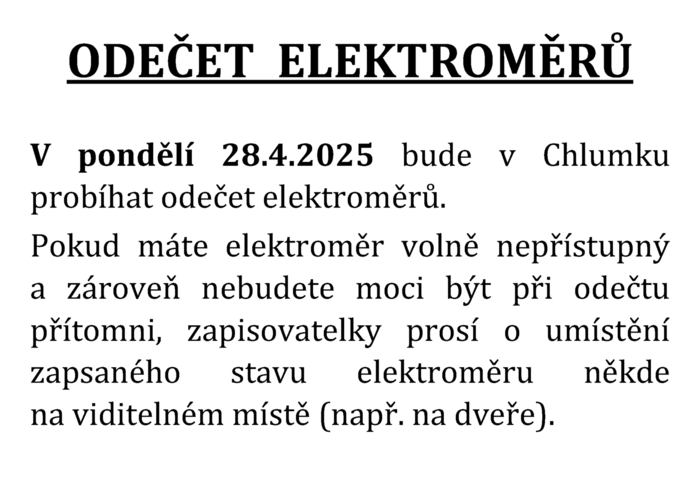 ODEČET ELEKTROMĚRŮ

V pondělí 28.4.2025 bude v Chlumku probíhat odečet elektroměrů.

Pokud máte elektroměr volně nepřístupný a zároveň nebudete moci být při odečtu přítomni, zapisovatelky prosí o umístění zapsaného stavu elektroměru někde na viditelném místě (např. na dveře).